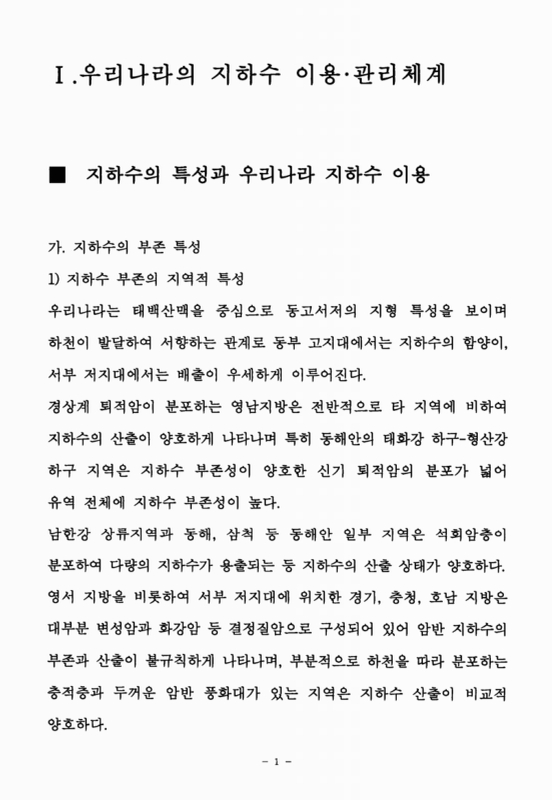 Ⅰ.우리나라의 지하수 이용·관리체계

■ 지하수의 특성과 우리나라 지하수 이용

가. 지하수의 부존 특성

1) 지하수 부존의 지역적 특성

우리나라는 태백산맥을 중심으로 동고서저의 지형 특성을 보이며 하천이 발달하여 서향하는 관계로 동부 고지대에서는 지하수의 함양이, 서부 저지대에서는 배출이 우세하게 이루어진다.

경상계 퇴적암이 분포하는 영남지방은 전반적으로 타 지역에 비하여 지하수의 산출이 양호하게 나타나며 특히 동해안의 태화강 하구-형산강 하구 지역은 지하수 부존성이 양호한 신기 퇴적암의 분포가 넓어 유역 전체에 지하수 부존성이 높다.

남한강 상류지역과 동해, 삼척 등 동해안 일부 지역은 석회암층이 분포하여 다량의 지하수가 용출되는 등 지하수의 산출 상태가 양호하다.

영서 지방을 비롯하여 서부 저지대에 위치한 경기, 충청, 호남 지방은 대부분 변성암과 화강암 등 결정질암으로 구성되어 있어 암반 지하수의 부존과 산출이 불규칙하게 나타나며, 부분적으로 하천을 따라 분포하는 충적층과 두꺼운 암반 풍화대가 있는 지역은 지하수 산출이 비교적 양호하다.

- 1 -